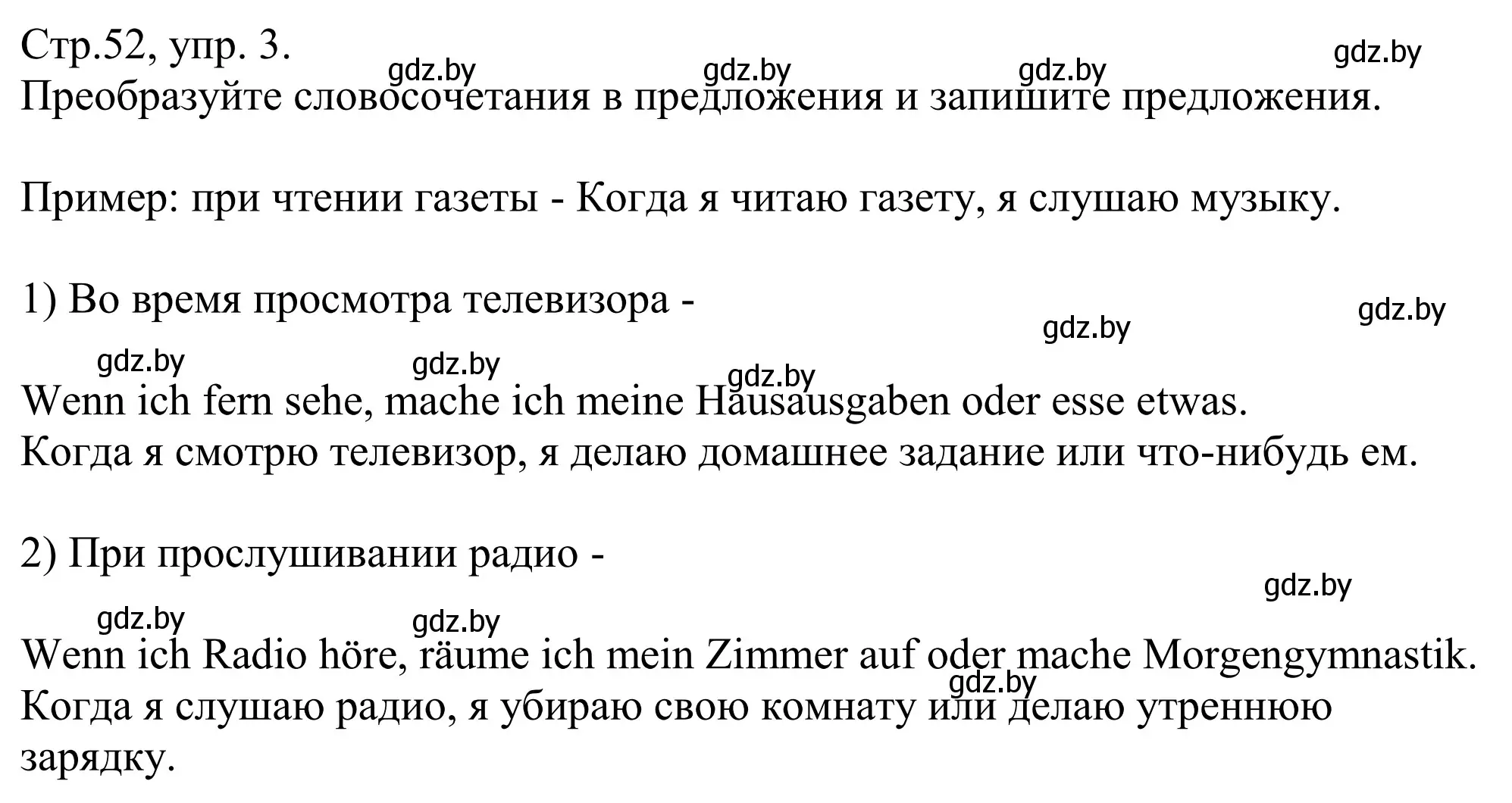 Стр.52, упр. 3.

gdz.by gdz.by gdz.by gdz.by

Преобразуйте словосочетания в предложения и запишите предложения.

Пример: при чтении газеты - Когда я читаю газету, я слушаю музыку.

1) Во время просмотра телевизора -

gdz.by gdz.by gdz.by gdz.by gdz.by

Wenn ich fern sehe, mache ich meine Hausausgaben oder esse etwas.
Когда я смотрю телевизор, я делаю домашнее задание или что-нибудь ем.

2) При прослушивании радио -

gdz.by gdz.by gdz.by

Wenn ich Radio höre, räume ich mein Zimmer auf oder mache Morgengymnastik.

gdz.by

Когда я слушаю радио, я убираю свою комнату или делаю утреннюю зарядку.